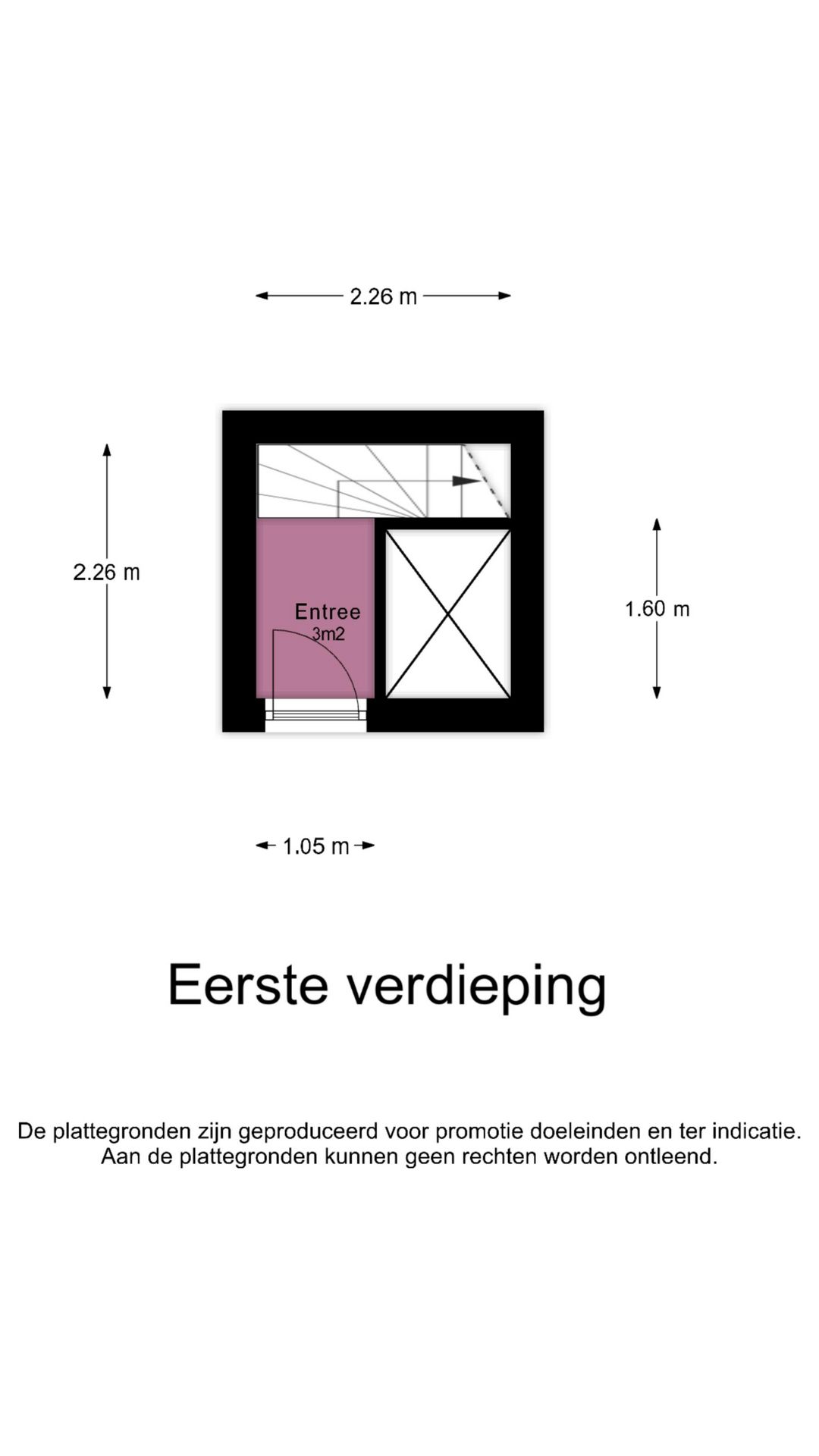 2.26 m

2.26 m

Entree
3m2

1.60 m

1.05 m

Eerste verdieping

De plattegronden zijn geproduceerd voor promotie doeleinden en ter indicatie. Aan de plattegronden kunnen geen rechten worden ontleend.